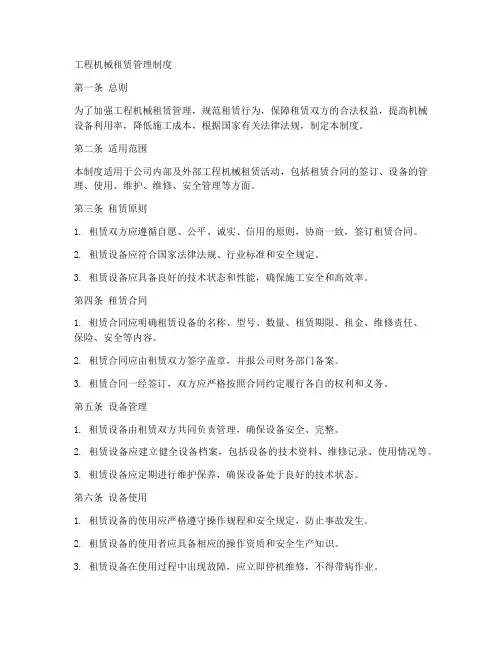 工程机械租赁管理制度

第一条 总则

为了加强工程机械租赁管理，规范租赁行为，保障租赁双方的合法权益，提高机械设备利用率，降低施工成本，根据国家有关法律法规，制定本制度。

第二条 适用范围

本制度适用于公司内部及外部工程机械租赁活动，包括租赁合同的签订、设备的管理、使用、维护、维修、安全管理等方面。

第三条 租赁原则

1. 租赁双方应遵循自愿、公平、诚实、信用的原则，协商一致，签订租赁合同。

2. 租赁设备应符合国家法律法规、行业标准和安全规定。

3. 租赁设备应具备良好的技术状态和性能，确保施工安全和高效率。

第四条 租赁合同

1. 租赁合同应明确租赁设备的名称、型号、数量、租赁期限、租金、维修责任、保险、安全等内容。

2. 租赁合同应由租赁双方签字盖章，并报公司财务部门备案。

3. 租赁合同一经签订，双方应严格按照合同约定履行各自的权利和义务。

第五条 设备管理

1. 租赁设备由租赁双方共同负责管理，确保设备安全、完整。

2. 租赁设备应建立健全设备档案，包括设备的技术资料、维修记录、使用情况等。

3. 租赁设备应定期进行维护保养，确保设备处于良好的技术状态。

第六条 设备使用

1. 租赁设备的使用应严格遵守操作规程和安全规定，防止事故发生。

2. 租赁设备的使用者应具备相应的操作资质和安全生产知识。

3. 租赁设备在使用过程中出现故障，应立即停机维修，不得带病作业。